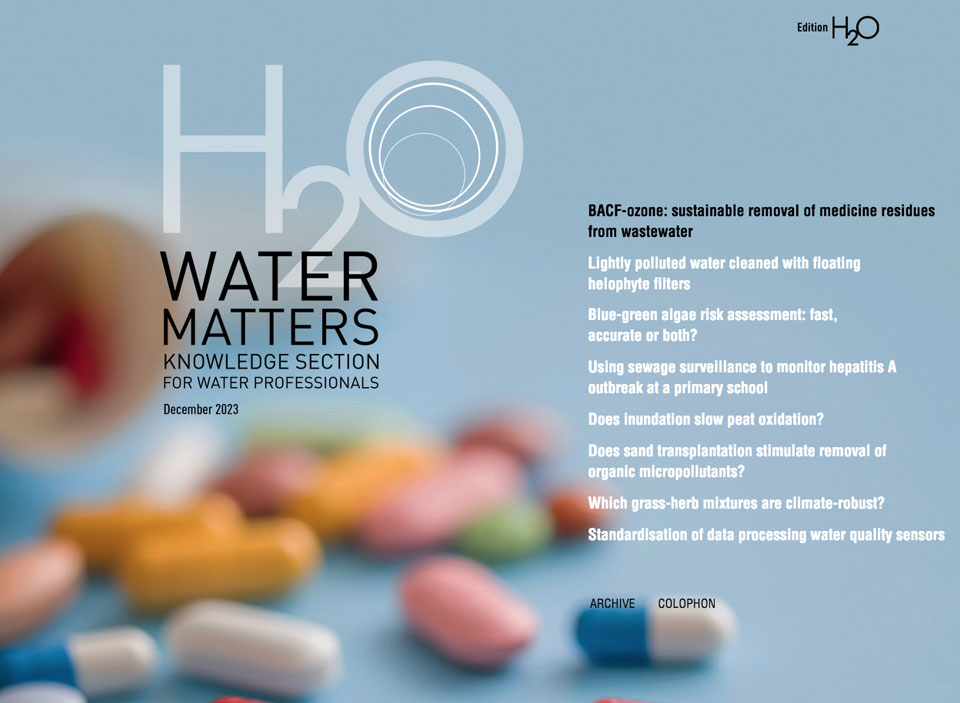 Edition $H_2O$

$H_2O$

WATER MATTERS
KNOWLEDGE SECTION FOR WATER PROFESSIONALS

December 2023

BACF-ozone: sustainable removal of medicine residues from wastewater

Lightly polluted water cleaned with floating helophyte filters

Blue-green algae risk assessment: fast, accurate or both?

Using sewage surveillance to monitor hepatitis A outbreak at a primary school

Does inundation slow peat oxidation?

Does sand transplantation stimulate removal of organic micropollutants?

Which grass-herb mixtures are climate-robust?

Standardisation of data processing water quality sensors

ARCHIVE COLOPHON